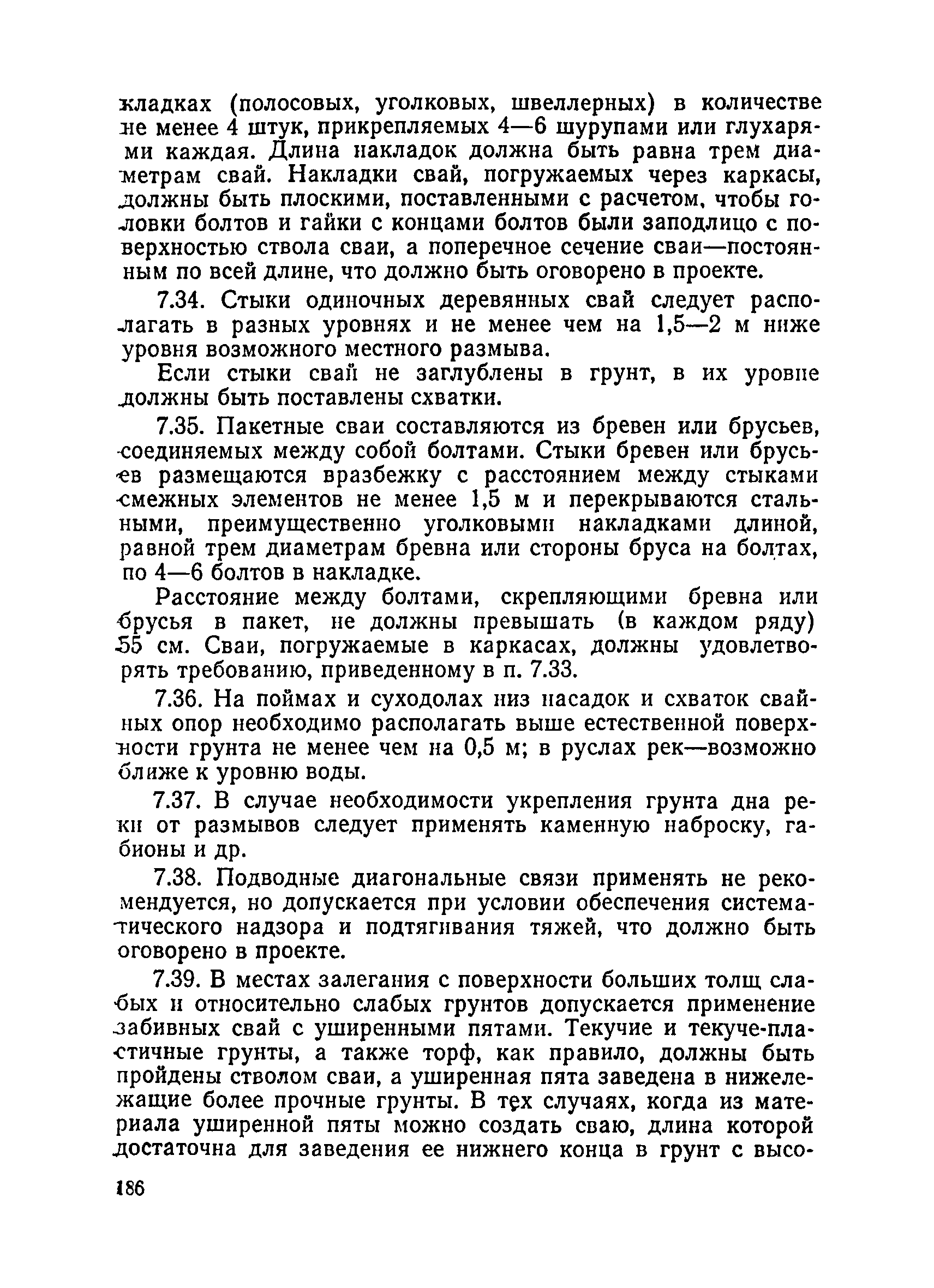 кладках (полосовых, уголковых, швеллерных) в количестве не менее 4 штук, прикрепляемых 4—6 шурупами или глухарями каждая. Длина накладок должна быть равна трем диаметрам свай. Накладки свай, погружаемых через каркасы, должны быть плоскими, поставленными с расчетом, чтобы головки болтов и гайки с концами болтов были заподлицо с поверхностью ствола сваи, а поперечное сечение сваи—постоянным по всей длине, что должно быть оговорено в проекте.

7.34. Стыки одиночных деревянных свай следует располагать в разных уровнях и не менее чем на 1,5—2 м ниже уровня возможного местного размыва.

Если стыки свай не заглублены в грунт, в их уровне должны быть поставлены схватки.

7.35. Пакетные сваи составляются из бревен или брусьев, соединяемых между собой болтами. Стыки бревен или брусьев размещаются вразбежку с расстоянием между стыками смежных элементов не менее 1,5 м и перекрываются стальными, преимущественно уголковыми накладками длиной, равной трем диаметрам бревна или стороны бруса на болтах, по 4—6 болтов в накладке.

Расстояние между болтами, скрепляющими бревна или брусья в пакет, не должны превышать (в каждом ряду) 55 см. Сваи, погружаемые в каркасах, должны удовлетворять требованию, приведенному в п. 7.33.

7.36. На поймах и суходолах низ насадок и схваток свайных опор необходимо располагать выше естественной поверхности грунта не менее чем на 0,5 м; в руслах рек—возможно ближе к уровню воды.

7.37. В случае необходимости укрепления грунта дна реки от размывов следует применять каменную наброску, габионы и др.

7.38. Подводные диагональные связи применять не рекомендуется, но допускается при условии обеспечения систематического надзора и подтягивания тяжей, что должно быть оговорено в проекте.

7.39. В местах залегания с поверхности больших толщ слабых и относительно слабых грунтов допускается применение забивных свай с уширенными пятами. Текучие и текуче-пластичные грунты, а также торф, как правило, должны быть пройдены стволом сваи, а уширенная пята заведена в нижележащие более прочные грунты. В тех случаях, когда из материала уширенной пяты можно создать сваю, длина которой достаточна для заведения ее нижнего конца в грунт с высо-

186